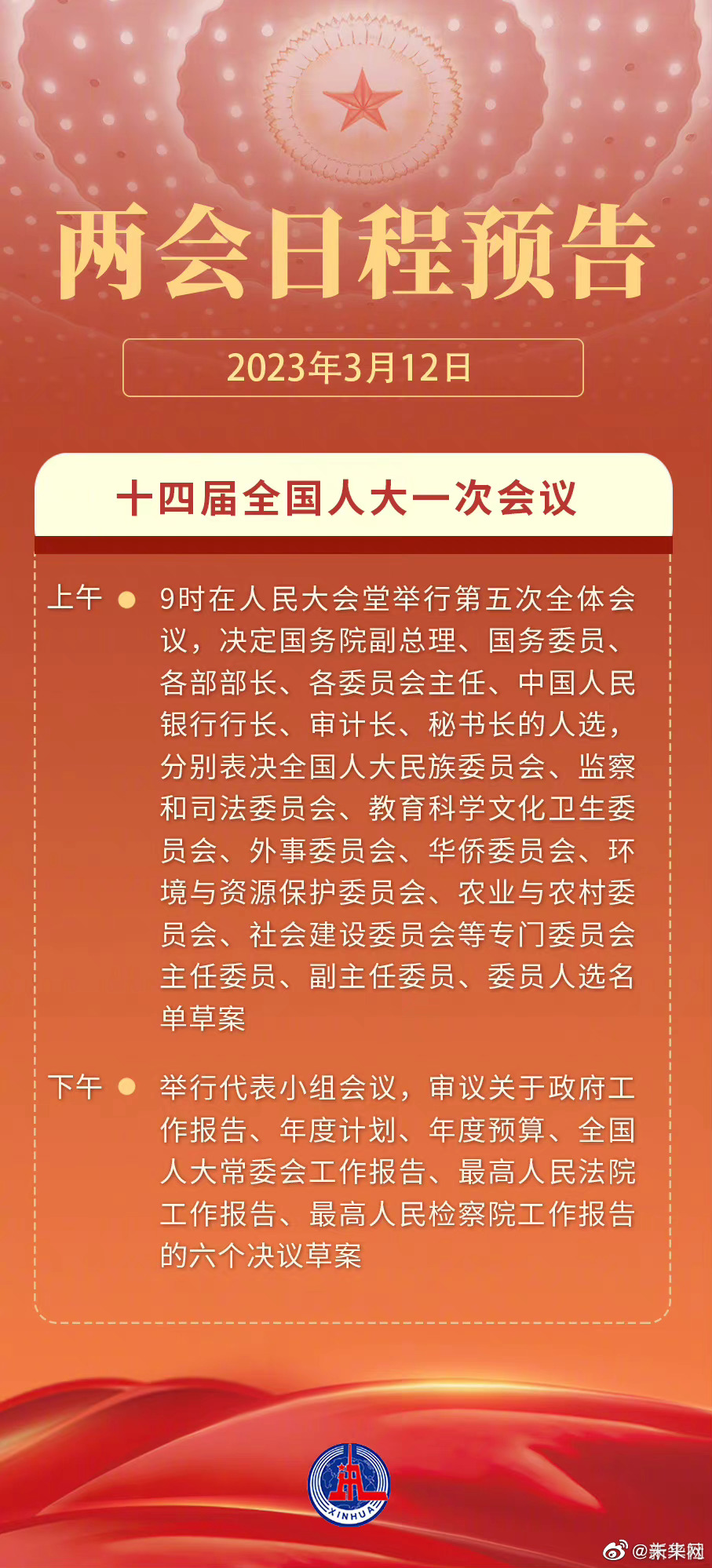 两会日程预告

2023年3月12日

十四届全国人大一次会议

上午 9时在人民大会堂举行第五次全体会议，决定国务院副总理、国务委员、各部部长、各委员会主任、中国人民银行行长、审计长、秘书长的人选，分别表决全国人大民族委员会、监察和司法委员会、教育科学文化卫生委员会、外事委员会、华侨委员会、环境与资源保护委员会、农业与农村委员会、社会建设委员会等专门委员会主任委员、副主任委员、委员人选名单草案

下午 举行代表小组会议，审议关于政府工作报告、年度计划、年度预算、全国人大常委会工作报告、最高人民法院工作报告、最高人民检察院工作报告的六个决议草案

XINHUA

@新华网